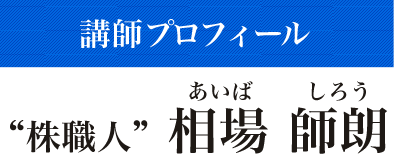 講師プロフィール

あいば しろう
“株職人” 相場 師朗